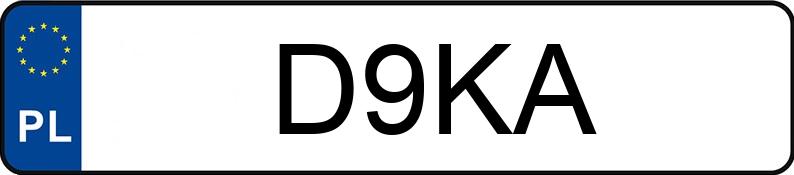 PL
D9KA